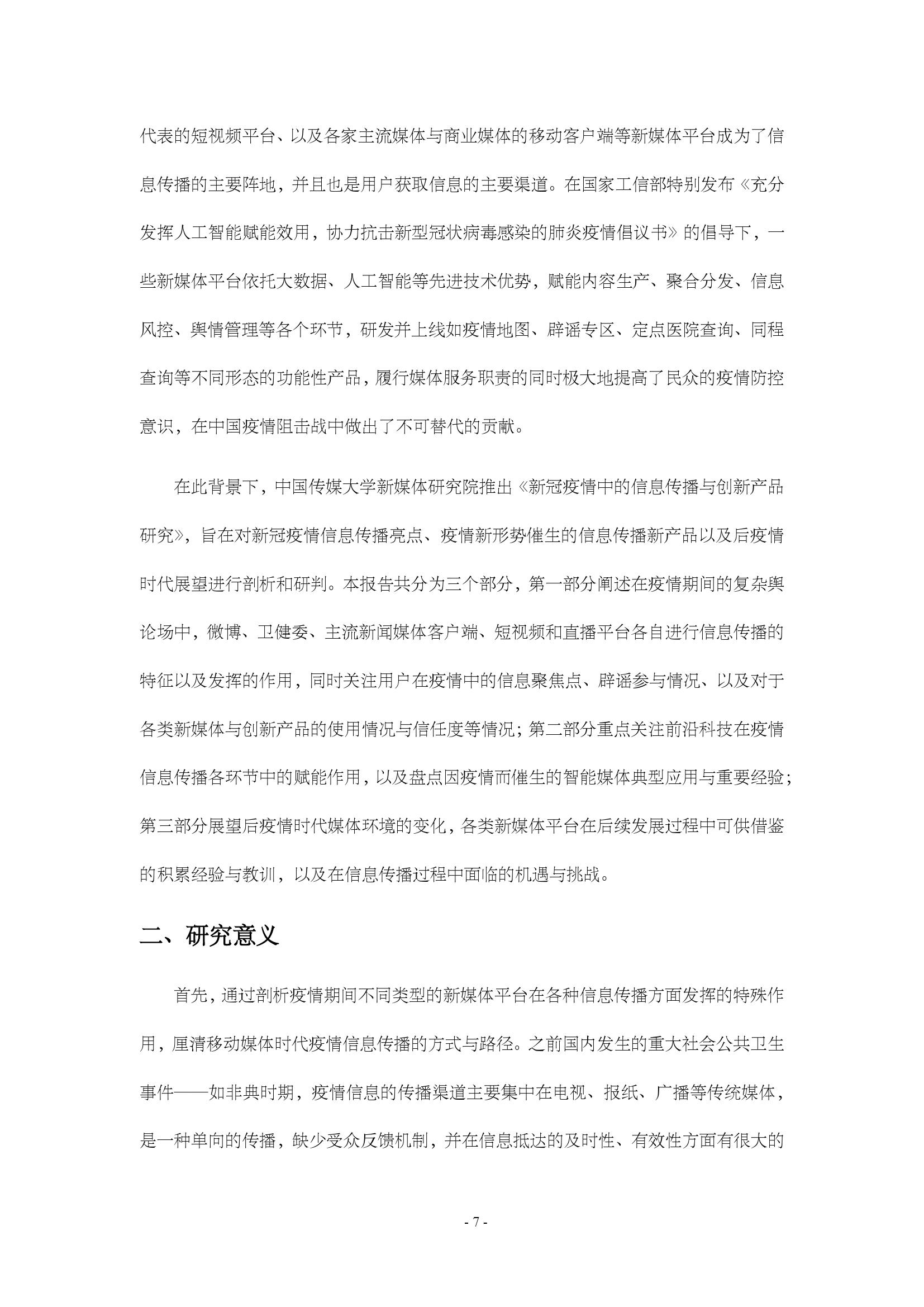 代表的短视频平台、以及各家主流媒体与商业媒体的移动客户端等新媒体平台成为了信息传播的主要阵地，并且也是用户获取信息的主要渠道。在国家工信部特别发布《充分发挥人工智能赋能效用，协力抗击新型冠状病毒感染的肺炎疫情倡议书》的倡导下，一些新媒体平台依托大数据、人工智能等先进技术优势，赋能内容生产、聚合分发、信息风控、舆情管理等各个环节，研发并上线如疫情地图、辟谣专区、定点医院查询、同程查询等不同形态的功能性产品，履行媒体服务职责的同时极大地提高了民众的疫情防控意识，在中国疫情阻击战中做出了不可替代的贡献。

在此背景下，中国传媒大学新媒体研究院推出《新冠疫情中的信息传播与创新产品研究》，旨在对新冠疫情信息传播亮点、疫情新形势催生的信息传播新产品以及后疫情时代展望进行剖析和研判。本报告共分为三个部分，第一部分阐述在疫情期间的复杂舆论场中，微博、卫健委、主流新闻媒体客户端、短视频和直播平台各自进行信息传播的特征以及发挥的作用，同时关注用户在疫情中的信息聚焦点、辟谣参与情况、以及对于各类新媒体与创新产品的使用情况与信任度等情况；第二部分重点关注前沿科技在疫情信息传播各环节中的赋能作用，以及盘点因疫情而催生的智能媒体典型应用与重要经验；第三部分展望后疫情时代媒体环境的变化，各类新媒体平台在后续发展过程中可供借鉴的积累经验与教训，以及在信息传播过程中面临的机遇与挑战。

二、研究意义

首先，通过剖析疫情期间不同类型的新媒体平台在各种信息传播方面发挥的特殊作用，厘清移动媒体时代疫情信息传播的方式与路径。之前国内发生的重大社会公共卫生事件——如非典时期，疫情信息的传播渠道主要集中在电视、报纸、广播等传统媒体，是一种单向的传播，缺少受众反馈机制，并在信息抵达的及时性、有效性方面有很大的

- 7 -